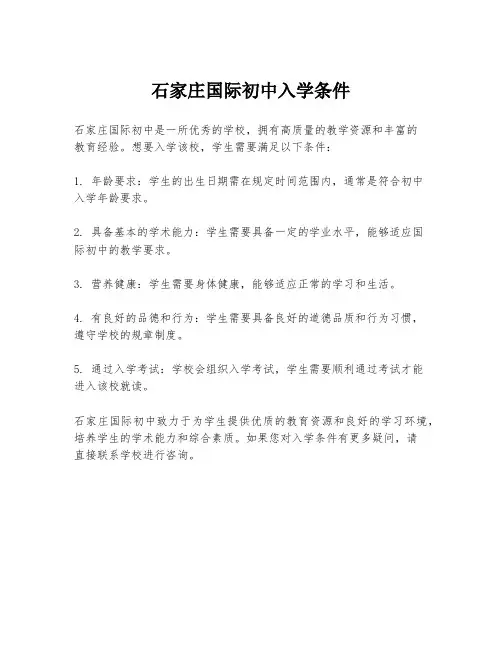 石家庄国际初中入学条件

石家庄国际初中是一所优秀的学校，拥有高质量的教学资源和丰富的教育经验。想要入学该校，学生需要满足以下条件：

1. 年龄要求：学生的出生日期需在规定时间范围内，通常是符合初中入学年龄要求。

2. 具备基本的学术能力：学生需要具备一定的学业水平，能够适应国际初中的教学要求。

3. 营养健康：学生需要身体健康，能够适应正常的学习和生活。

4. 有良好的品德和行为：学生需要具备良好的道德品质和行为习惯，遵守学校的规章制度。

5. 通过入学考试：学校会组织入学考试，学生需要顺利通过考试才能进入该校就读。

石家庄国际初中致力于为学生提供优质的教育资源和良好的学习环境，培养学生的学术能力和综合素质。如果您对入学条件有更多疑问，请直接联系学校进行咨询。